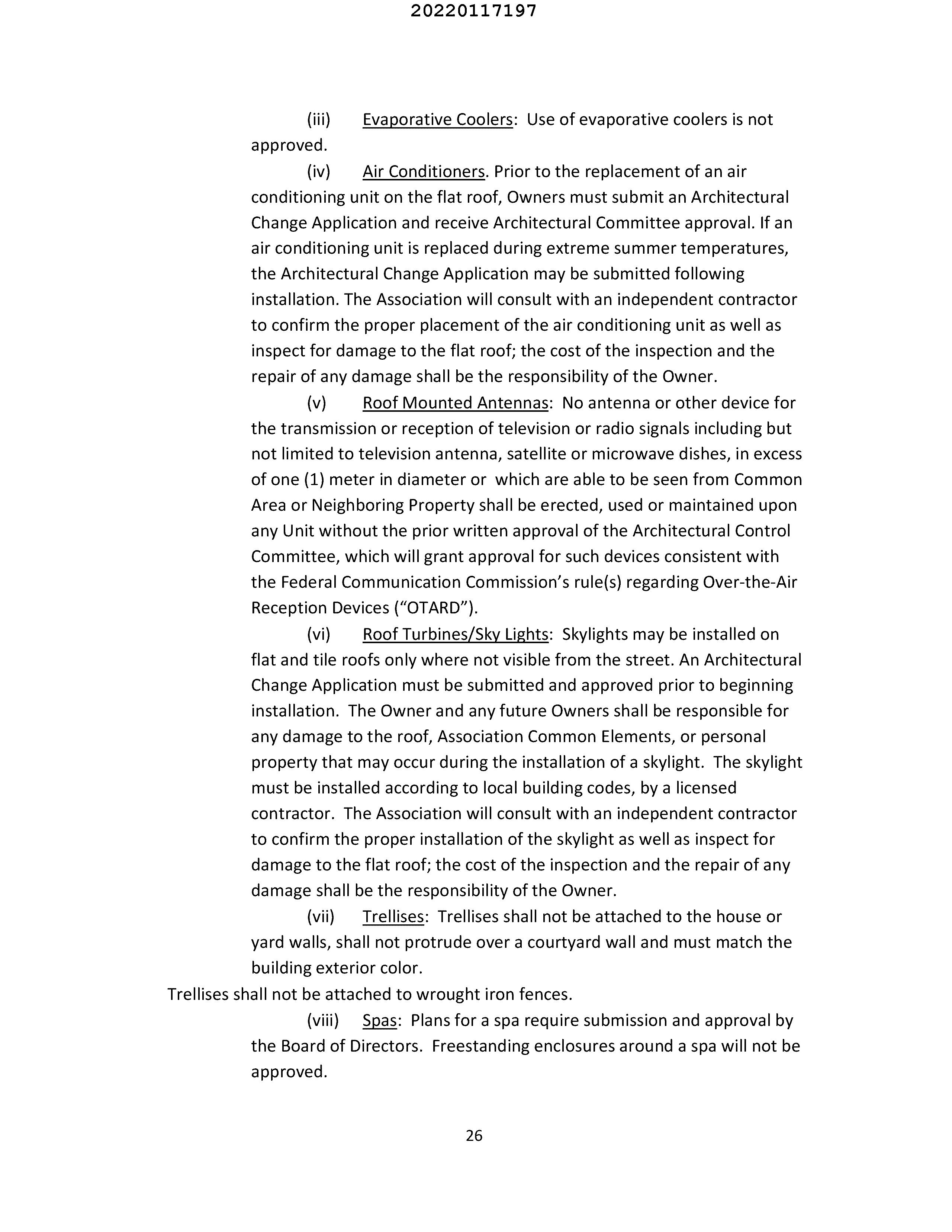 20220117197

(iii) Evaporative Coolers: Use of evaporative coolers is not approved.

(iv) Air Conditioners. Prior to the replacement of an air conditioning unit on the flat roof, Owners must submit an Architectural Change Application and receive Architectural Committee approval. If an air conditioning unit is replaced during extreme summer temperatures, the Architectural Change Application may be submitted following installation. The Association will consult with an independent contractor to confirm the proper placement of the air conditioning unit as well as inspect for damage to the flat roof; the cost of the inspection and the repair of any damage shall be the responsibility of the Owner.

(v) Roof Mounted Antennas: No antenna or other device for the transmission or reception of television or radio signals including but not limited to television antenna, satellite or microwave dishes, in excess of one (1) meter in diameter or which are able to be seen from Common Area or Neighboring Property shall be erected, used or maintained upon any Unit without the prior written approval of the Architectural Control Committee, which will grant approval for such devices consistent with the Federal Communication Commission's rule(s) regarding Over-the-Air Reception Devices ("OTARD").

(vi) Roof Turbines/Sky Lights: Skylights may be installed on flat and tile roofs only where not visible from the street. An Architectural Change Application must be submitted and approved prior to beginning installation. The Owner and any future Owners shall be responsible for any damage to the roof, Association Common Elements, or personal property that may occur during the installation of a skylight. The skylight must be installed according to local building codes, by a licensed contractor. The Association will consult with an independent contractor to confirm the proper installation of the skylight as well as inspect for damage to the flat roof; the cost of the inspection and the repair of any damage shall be the responsibility of the Owner.

(vii) Trellises: Trellises shall not be attached to the house or yard walls, shall not protrude over a courtyard wall and must match the building exterior color.

Trellises shall not be attached to wrought iron fences.

(viii) Spas: Plans for a spa require submission and approval by the Board of Directors. Freestanding enclosures around a spa will not be approved.

26